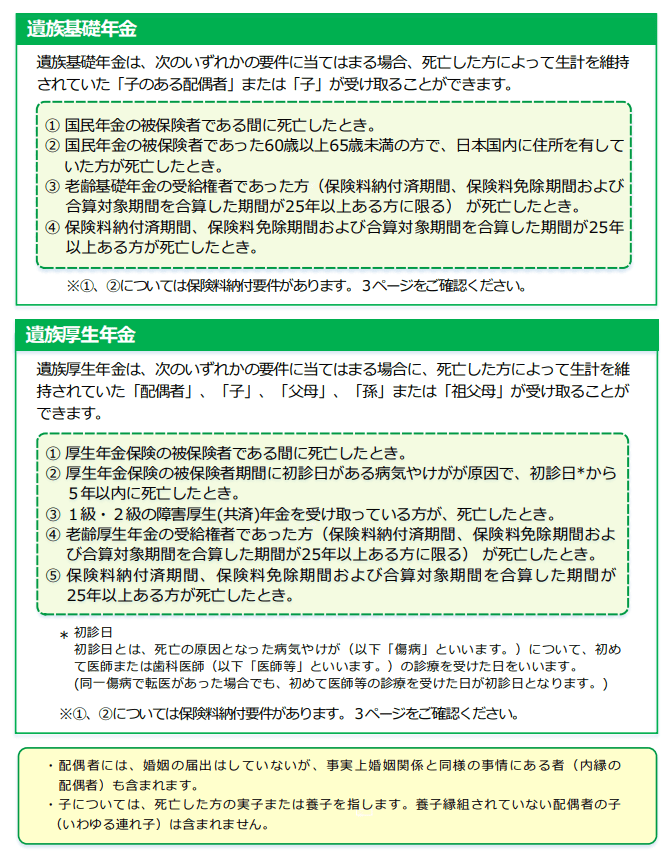 遺族基礎年金

遺族基礎年金は、次のいずれかの要件に当てはまる場合、死亡した方によって生計を維持されていた「子のある配偶者」または「子」が受け取ることができます。

① 国民年金の被保険者である間に死亡したとき。
② 国民年金の被保険者であった60歳以上65歳未満の方で、日本国内に住所を有していた方が死亡したとき。
③ 老齢基礎年金の受給権者であった方（保険料納付済期間、保険料免除期間および合算対象期間を合算した期間が25年以上ある方に限る） が死亡したとき。
④ 保険料納付済期間、保険料免除期間および合算対象期間を合算した期間が25年以上ある方が死亡したとき。

※①、②については保険料納付要件があります。3ページをご確認ください。

遺族厚生年金

遺族厚生年金は、次のいずれかの要件に当てはまる場合に、死亡した方によって生計を維持されていた「配偶者」、「子」、「父母」、「孫」または「祖父母」が受け取ることができます。

① 厚生年金保険の被保険者である間に死亡したとき。
② 厚生年金保険の被保険者期間に初診日がある病気やけがが原因で、初診日*から5年以内に死亡したとき。
③ 1級・2級の障害厚生(共済)年金を受け取っている方が、死亡したとき。
④ 老齢厚生年金の受給権者であった方（保険料納付済期間、保険料免除期間および合算対象期間を合算した期間が25年以上ある方に限る） が死亡したとき。
⑤ 保険料納付済期間、保険料免除期間および合算対象期間を合算した期間が25年以上ある方が死亡したとき。

* 初診日
初診日とは、死亡の原因となった病気やけが（以下「傷病」といいます。）について、初めて医師または歯科医師（以下「医師等」といいます。）の診療を受けた日をいいます。
(同一傷病で転医があった場合でも、初めて医師等の診療を受けた日が初診日となります。)

※①、②については保険料納付要件があります。3ページをご確認ください。

・配偶者には、婚姻の届出はしていないが、事実上婚姻関係と同様の事情にある者（内縁の配偶者）も含まれます。
・子については、死亡した方の実子または養子を指します。養子縁組されていない配偶者の子（いわゆる連れ子）は含まれません。